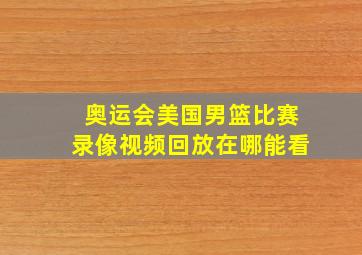 奥运会美国男篮比赛
录像视频回放在哪能看